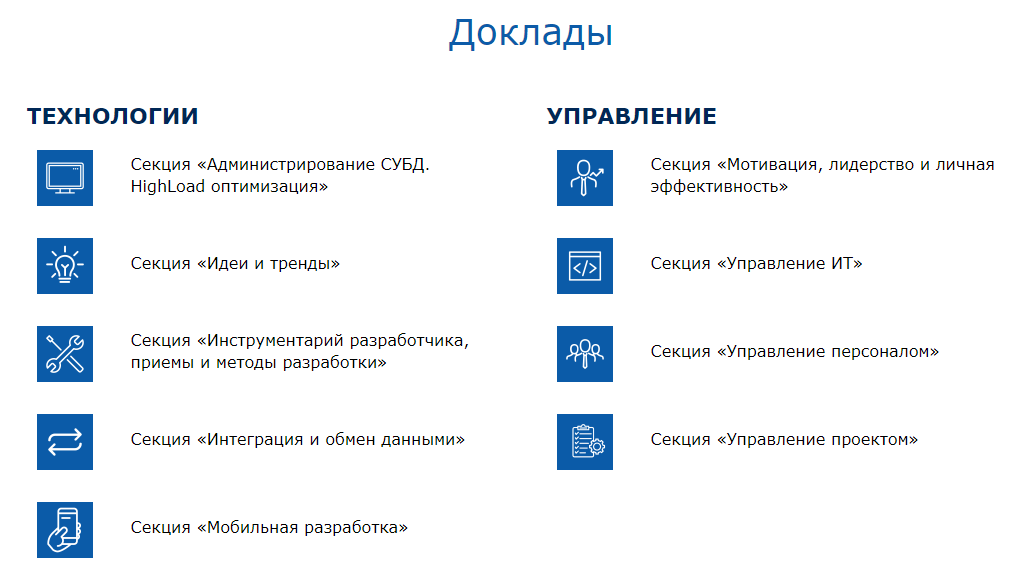 Доклады

ТЕХНОЛОГИИ

Секция «Администрирование СУБД. HighLoad оптимизация»

Секция «Идеи и тренды»

Секция «Инструментарий разработчика, приемы и методы разработки»

Секция «Интеграция и обмен данными»

Секция «Мобильная разработка»

УПРАВЛЕНИЕ

Секция «Мотивация, лидерство и личная эффективность»

Секция «Управление ИТ»

Секция «Управление персоналом»

Секция «Управление проектом»